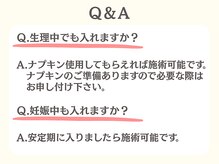 Q&A

Q.生理中でも入れますか？

A.ナプキン使用してもらえれば施術可能です。ナプキンのご準備ありますので必要な際はお申し付け下さい。

Q.妊娠中も入れますか？

A.安定期に入りましたら施術可能です。